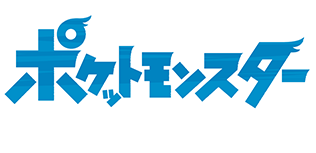 ポケットモンスター